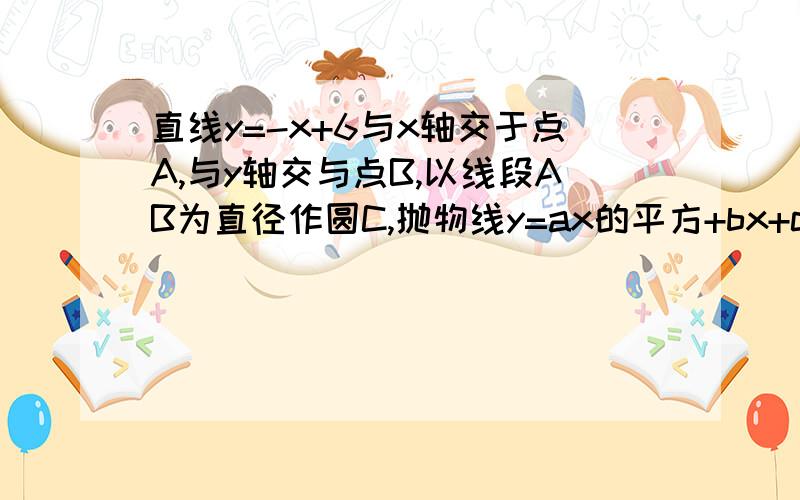 直线y=-x+6与x轴交于点A,与y轴交与点B,以线段AB为直径作圆C,抛物线y=ax的平方+bx+c